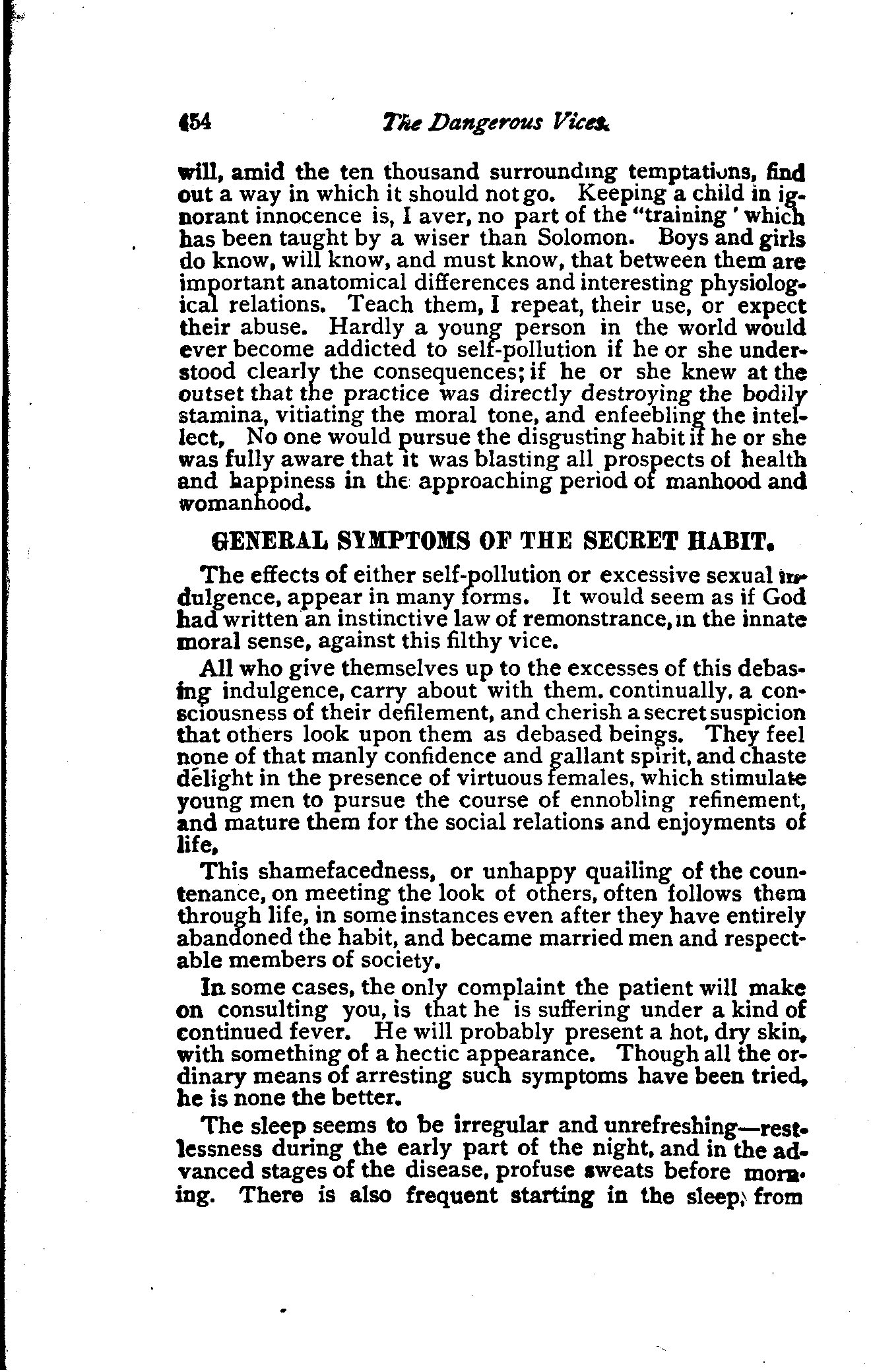 454 The Dangerous Vices.

will, amid the ten thousand surrounding temptations, find out a way in which it should not go. Keeping a child in ignorant innocence is, I aver, no part of the "training ' which has been taught by a wiser than Solomon. Boys and girls do know, will know, and must know, that between them are important anatomical differences and interesting physiological relations. Teach them, I repeat, their use, or expect their abuse. Hardly a young person in the world would ever become addicted to self-pollution if he or she understood clearly the consequences; if he or she knew at the outset that the practice was directly destroying the bodily stamina, vitiating the moral tone, and enfeebling the intellect, No one would pursue the disgusting habit if he or she was fully aware that it was blasting all prospects of health and happiness in the approaching period of manhood and womanhood.

GENERAL SYMPTOMS OF THE SECRET HABIT.

The effects of either self-pollution or excessive sexual indulgence, appear in many forms. It would seem as if God had written an instinctive law of remonstrance, in the innate moral sense, against this filthy vice.

All who give themselves up to the excesses of this debasing indulgence, carry about with them. continually, a consciousness of their defilement, and cherish a secret suspicion that others look upon them as debased beings. They feel none of that manly confidence and gallant spirit, and chaste delight in the presence of virtuous females, which stimulate young men to pursue the course of ennobling refinement, and mature them for the social relations and enjoyments of life,

This shamefacedness, or unhappy quailing of the countenance, on meeting the look of others, often follows them through life, in some instances even after they have entirely abandoned the habit, and became married men and respectable members of society.

In some cases, the only complaint the patient will make on consulting you, is that he is suffering under a kind of continued fever. He will probably present a hot, dry skin, with something of a hectic appearance. Though all the ordinary means of arresting such symptoms have been tried, he is none the better.

The sleep seems to be irregular and unrefreshing—restlessness during the early part of the night, and in the advanced stages of the disease, profuse sweats before morning. There is also frequent starting in the sleep, from